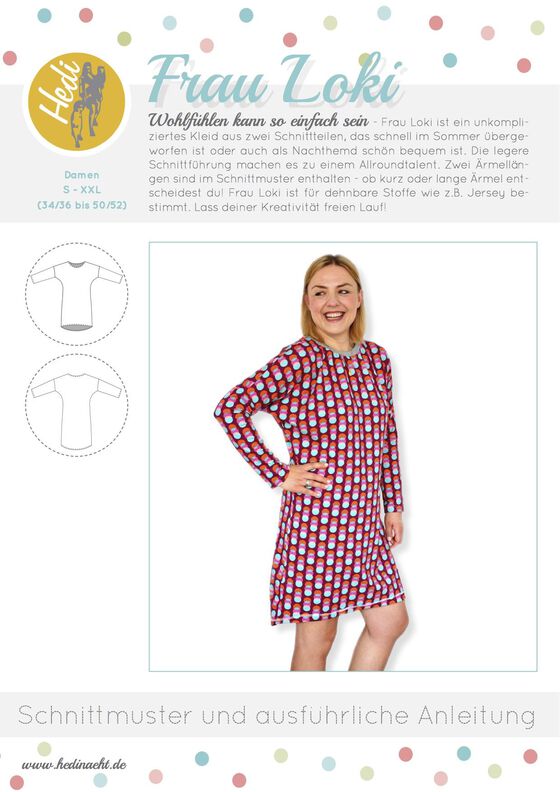 Hedi

Frau Loki

Damen
S - XXL
(34/36 bis 50/52)

Wohlfühlen kann so einfach sein - Frau Loki ist ein unkompliziertes Kleid aus zwei Schnittteilen, das schnell im Sommer übergeworfen ist oder auch als Nachthemd schön bequem ist. Die legere Schnittführung machen es zu einem Allroundtalent. Zwei Ärmellängen sind im Schnittmuster enthalten - ob kurz oder lange Ärmel entscheidest du! Frau Loki ist für dehnbare Stoffe wie z.B. Jersey bestimmt. Lass deiner Kreativität freien Lauf!

Schnittmuster und ausführliche Anleitung

www.hedinaeht.de